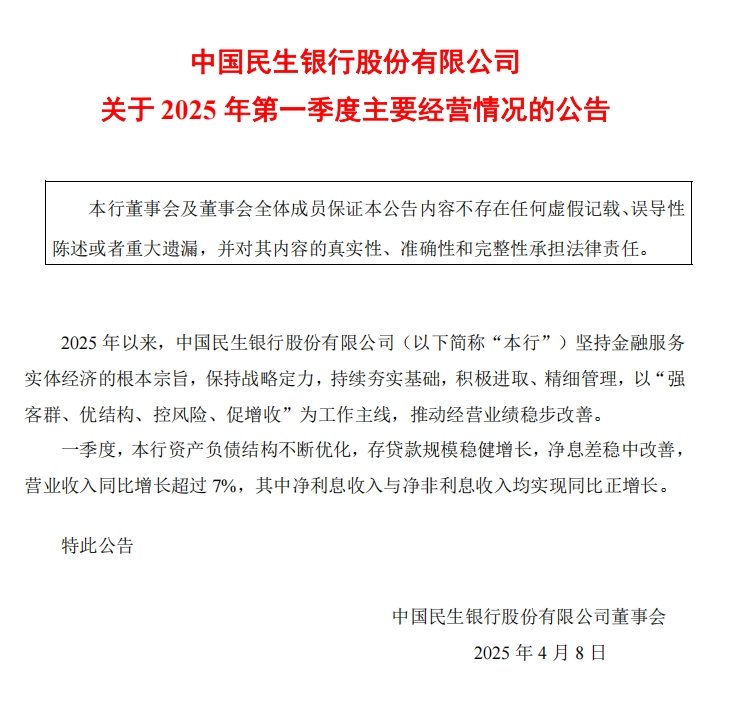 中国民生银行股份有限公司
关于 2025 年第一季度主要经营情况的公告

本行董事会及董事会全体成员保证本公告内容不存在任何虚假记载、误导性陈述或者重大遗漏，并对其内容的真实性、准确性和完整性承担法律责任。

2025 年以来，中国民生银行股份有限公司（以下简称“本行”）坚持金融服务实体经济的根本宗旨，保持战略定力，持续夯实基础，积极进取、精细管理，以“强客群、优结构、控风险、促增收”为工作主线，推动经营业绩稳步改善。

一季度，本行资产负债结构不断优化，存贷款规模稳健增长，净息差稳中改善，营业收入同比增长超过 7%，其中净利息收入与净非利息收入均实现同比正增长。

特此公告

中国民生银行股份有限公司董事会
2025 年 4 月 8 日